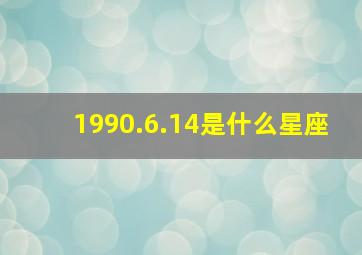 1990.6.14是什么星座